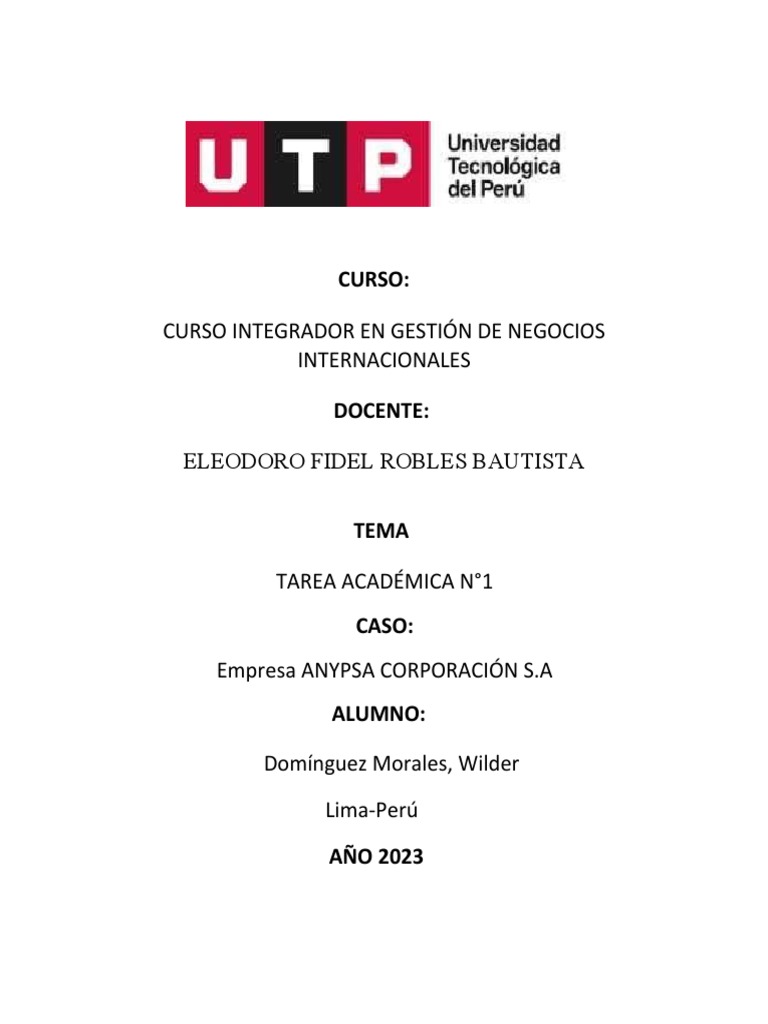 UTP Universidad Tecnológica del Perú

CURSO:

CURSO INTEGRADOR EN GESTIÓN DE NEGOCIOS INTERNACIONALES

DOCENTE:

ELEODORO FIDEL ROBLES BAUTISTA

TEMA

TAREA ACADÉMICA N°1

CASO:

Empresa ANYPSA CORPORACIÓN S.A

ALUMNO:

Domínguez Morales, Wilder

Lima-Perú

AÑO 2023